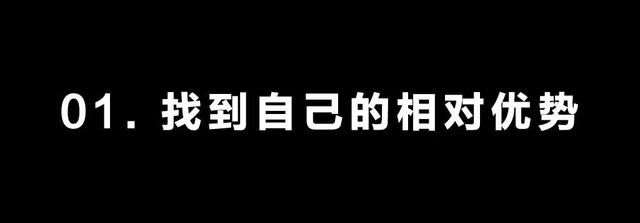 01. 找到自己的相对优势